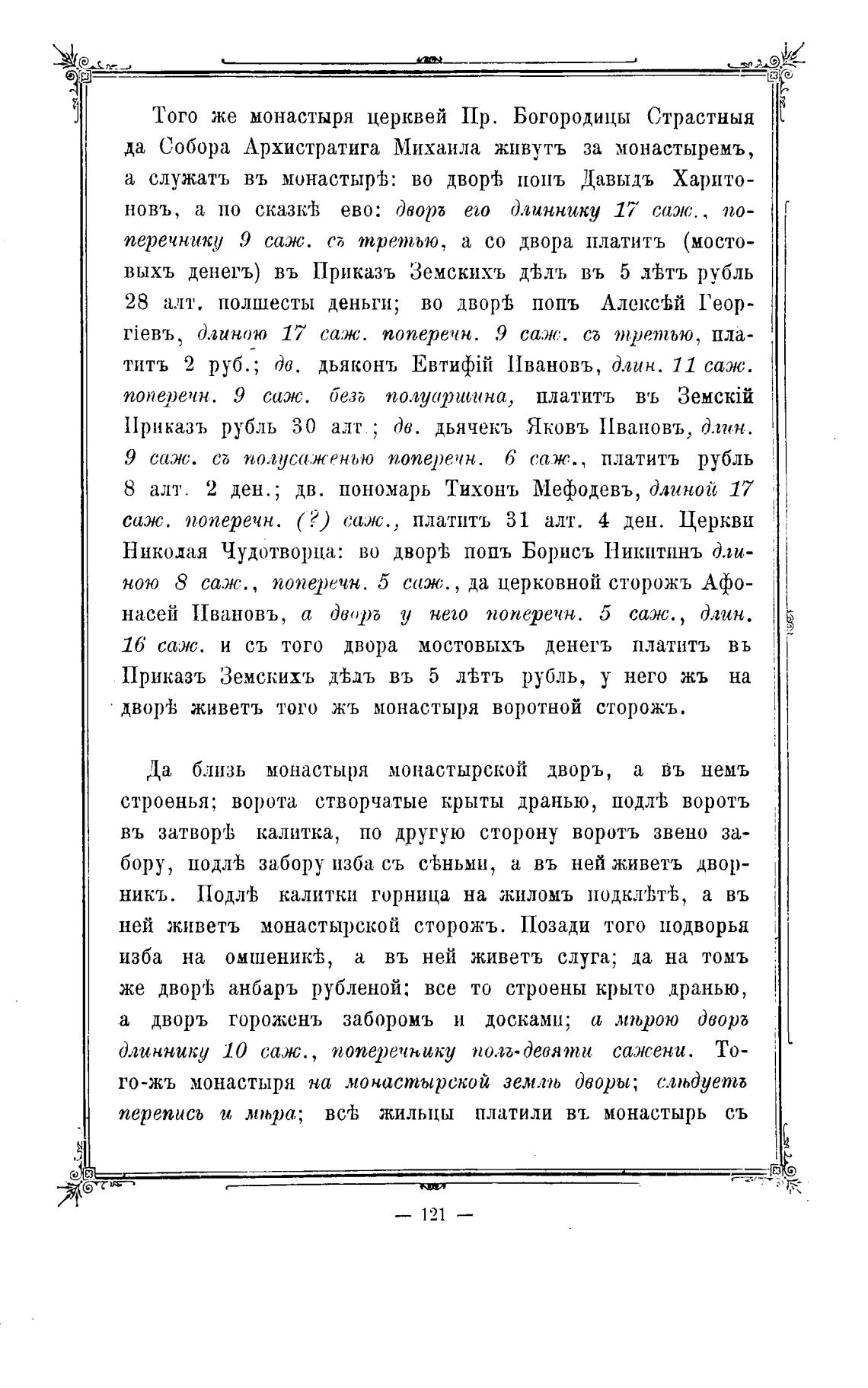 Того же монастыря церквей Пр. Богородицы Страстныя да Собора Архистратига Михаила живутъ за монастыремъ, а служатъ въ монастырѣ: во дворѣ попъ Давыдъ Харитоновъ, а по сказкѣ ево: дворъ его длиннику 17 саж., поперечнику 9 саж. съ третью, а со двора платитъ (мостовыхъ денегъ) въ Приказъ Земскихъ дѣлъ въ 5 лѣтъ рубль 28 алт. полшесты деньги; во дворѣ попъ Алексѣй Георгіевъ, длиною 17 саж. поперечн. 9 саж. съ третью, платитъ 2 руб.; дв. дьяконъ Евтифій Ивановъ, длин. 11 саж. поперечн. 9 саж. безъ полуаршина, платитъ въ Земскій Приказъ рубль 30 алт.; дв. дьячекъ Яковъ Ивановъ, длин. 9 саж. съ полусаженью поперечн. 6 саж., платитъ рубль 8 алт. 2 ден.; дв. пономарь Тихонъ Мефодевъ, длиной 17 саж. поперечн. (?) саж., платитъ 31 алт. 4 ден. Церкви Николая Чудотворца: во дворѣ попъ Борисъ Никитинъ длиною 8 саж., поперечн. 5 саж., да церковной сторожъ Афонасей Ивановъ, а дворъ у него поперечн. 5 саж., длин. 16 саж. и съ того двора мостовыхъ денегъ платитъ въ Приказъ Земскихъ дѣлъ въ 5 лѣтъ рубль, у него жъ на дворѣ живетъ того жъ монастыря воротной сторожъ.

Да близь монастыря монастырской дворъ, а въ немъ строенья; ворота створчатые крыты дранью, подлѣ воротъ въ затворѣ калитка, по другую сторону воротъ звено забору, подлѣ забору изба съ сѣньми, а въ ней живетъ дворникъ. Подлѣ калитки горница на жиломъ подклѣтѣ, а въ ней живетъ монастырской сторожъ. Позади того подворья изба на омшеникѣ, а въ ней живетъ слуга; да на томъ же дворѣ анбаръ рубленой; все то строены крыто дранью, а дворъ гороженъ заборомъ и досками; а мѣрою дворъ длиннику 10 саж., поперечнику полъ-девяти сажени. Того-жъ монастыря на монастырской землѣ дворы; слѣдуетъ перепись и мѣра; всѣ жильцы платили въ монастырь съ

— 121 —